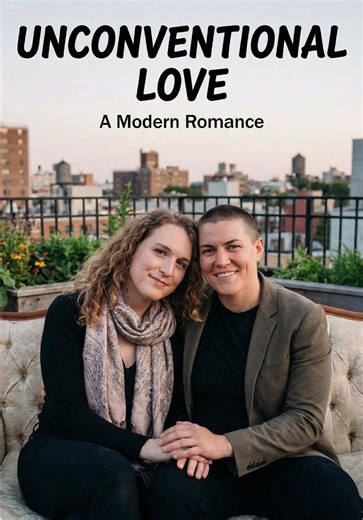 UNCONVENTIONAL LOVE

A Modern Romance